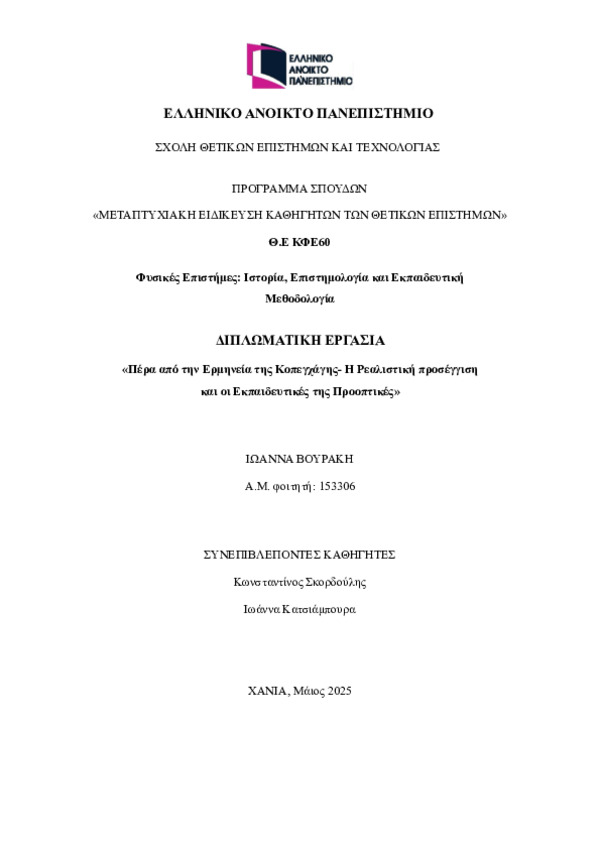 ΕΛΛΗΝΙΚΟ ΑΝΟΙΚΤΟ ΠΑΝΕΠΙΣΤΗΜΙΟ

ΕΛΛΗΝΙΚΟ ΑΝΟΙΚΤΟ ΠΑΝΕΠΙΣΤΗΜΙΟ

ΣΧΟΛΗ ΘΕΤΙΚΩΝ ΕΠΙΣΤΗΜΩΝ ΚΑΙ ΤΕΧΝΟΛΟΓΙΑΣ

ΠΡΟΓΡΑΜΜΑ ΣΠΟΥΔΩΝ

«ΜΕΤΑΠΤΥΧΙΑΚΗ ΕΙΔΙΚΕΥΣΗ ΚΑΘΗΓΗΤΩΝ ΤΩΝ ΘΕΤΙΚΩΝ ΕΠΙΣΤΗΜΩΝ»

Θ.Ε ΚΦΕ60

Φυσικές Επιστήμες: Ιστορία, Επιστημολογία και Εκπαιδευτική Μεθοδολογία

ΔΙΠΛΩΜΑΤΙΚΗ ΕΡΓΑΣΙΑ

«Πέρα από την Ερμηνεία της Κοπεγχάγης- Η Ρεαλιστική προσέγγιση και οι Εκπαιδευτικές της Προοπτικές»

ΙΩΑΝΝΑ ΒΟΥΡΑΚΗ

Α.Μ. φοιτητή: 153306

ΣΥΝΕΠΙΒΛΕΠΟΝΤΕΣ ΚΑΘΗΓΗΤΕΣ

Κωνσταντίνος Σκορδούλης

Ιωάννα Κατσιάμπουρα

ΧΑΝΙΑ, Μάιος 2025